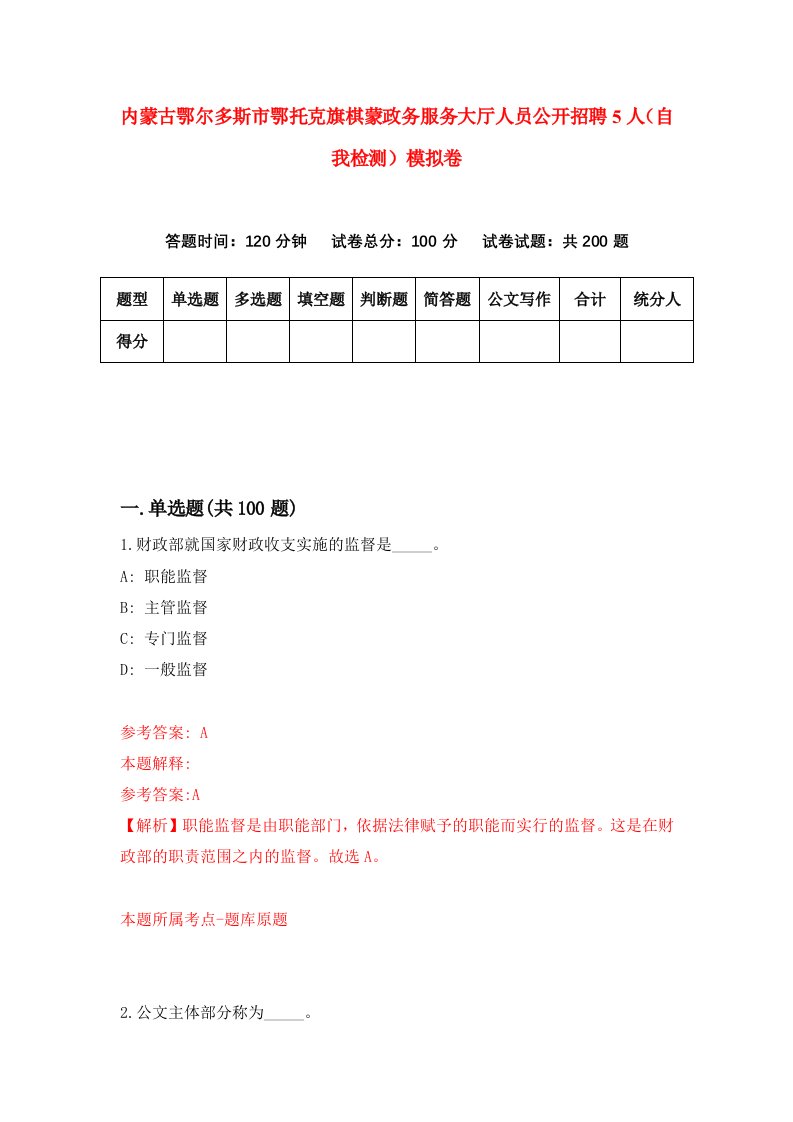 内蒙古鄂尔多斯市鄂托克旗棋蒙政务服务大厅人员公开招聘 5 人（自我检测）模拟卷

答题时间：120 分钟　试卷总分：100 分　试卷试题：共 200 题

| 题型 | 单选题 | 多选题 | 填空题 | 判断题 | 简答题 | 公文写作 | 合计 | 统分人 |
|---|---|---|---|---|---|---|---|---|
| 得分 | | | | | | | | |

一.单选题(共 100 题)

1.财政部就国家财政收支实施的监督是_____。
A: 职能监督
B: 主管监督
C: 专门监督
D: 一般监督

参考答案: A
本题解释:
参考答案:A
【解析】职能监督是由职能部门，依据法律赋予的职能而实行的监督。这是在财政部的职责范围之内的监督。故选 A。

本题所属考点-题库原题

2.公文主体部分称为_____。